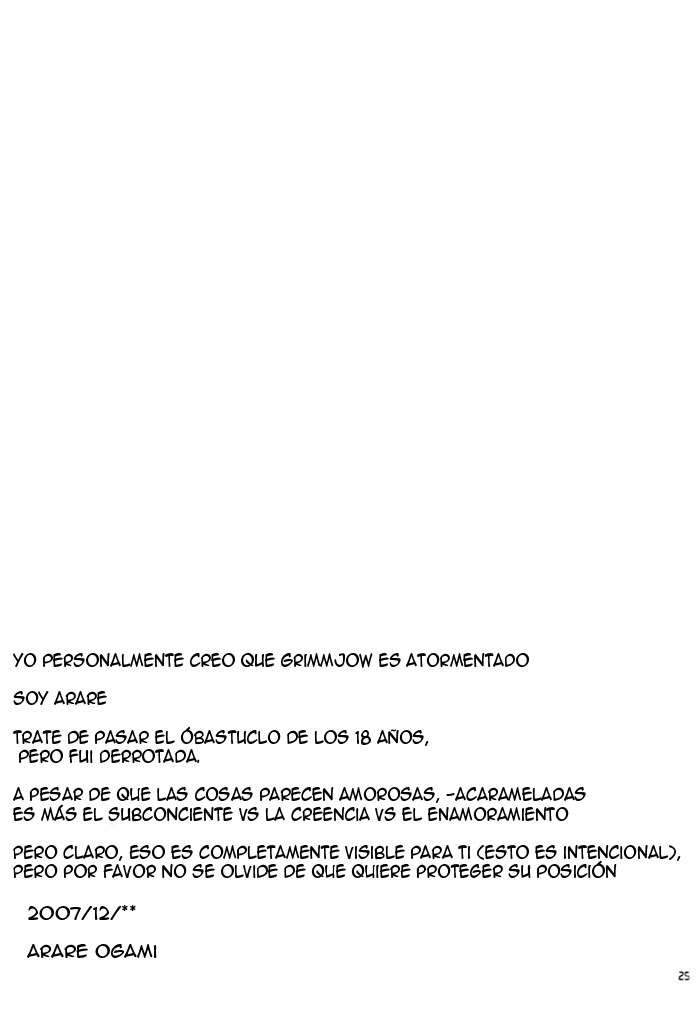 YO PERSONALMENTE CREO QUE GRIMMJOW ES ATORMENTADO

SOY ARARE

TRATE DE PASAR EL ÓBASTUCLO DE LOS 18 AÑOS, PERO FUI DERROTADA.

A PESAR DE QUE LAS COSAS PARECEN AMOROSAS, -ACARAMELADAS ES MÁS EL SUBCONCIENTE VS LA CREENCIA VS EL ENAMORAMIENTO

PERO CLARO, ESO ES COMPLETAMENTE VISIBLE PARA TI (ESTO ES INTENCIONAL), PERO POR FAVOR NO SE OLVIDE DE QUE QUIERE PROTEGER SU POSICIÓN

2007/12/**

ARARE OGAMI

25